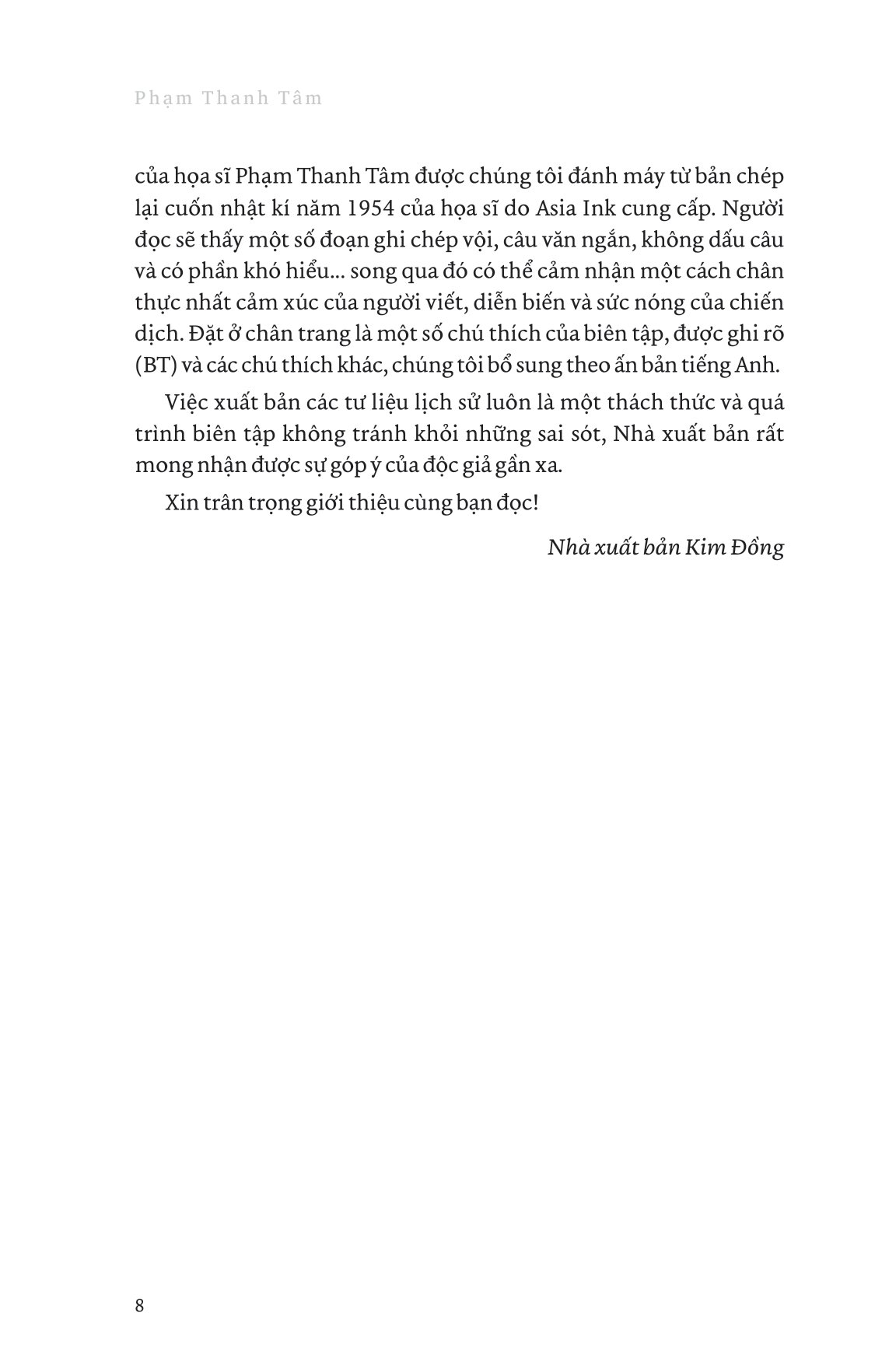 Phạm Thanh Tâm

của họa sĩ Phạm Thanh Tâm được chúng tôi đánh máy từ bản chép lại cuốn nhật kí năm 1954 của họa sĩ do Asia Ink cung cấp. Người đọc sẽ thấy một số đoạn ghi chép vội, câu văn ngắn, không dấu câu và có phần khó hiểu... song qua đó có thể cảm nhận một cách chân thực nhất cảm xúc của người viết, diễn biến và sức nóng của chiến dịch. Đặt ở chân trang là một số chú thích của biên tập, được ghi rõ (BT) và các chú thích khác, chúng tôi bổ sung theo ấn bản tiếng Anh.

Việc xuất bản các tư liệu lịch sử luôn là một thách thức và quá trình biên tập không tránh khỏi những sai sót, Nhà xuất bản rất mong nhận được sự góp ý của độc giả gần xa.

Xin trân trọng giới thiệu cùng bạn đọc!

Nhà xuất bản Kim Đồng

8